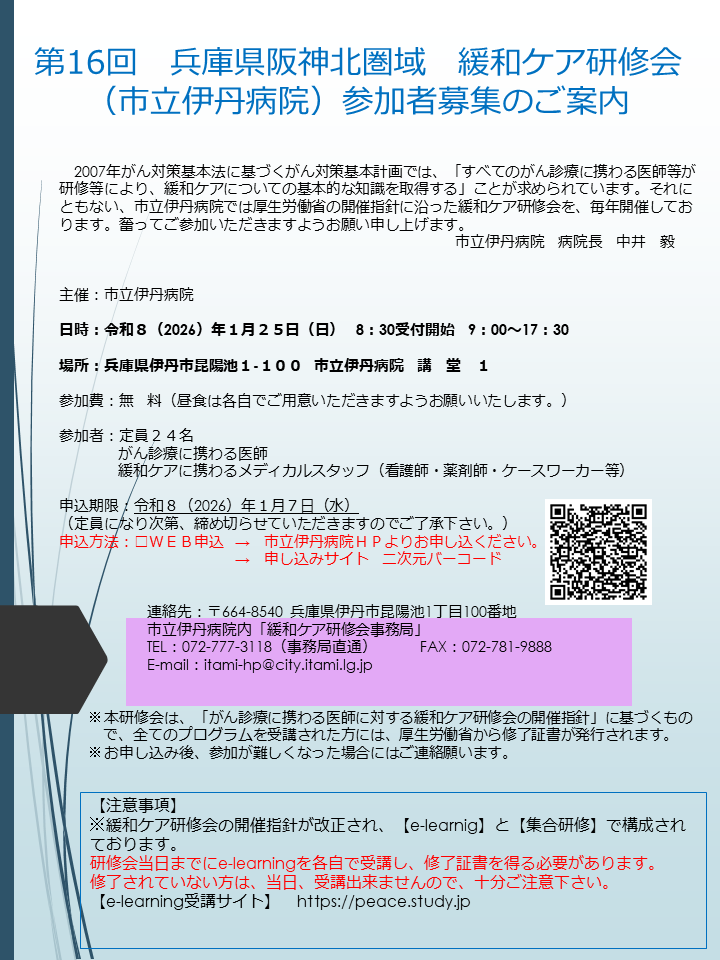 第16回　兵庫県阪神北圏域　緩和ケア研修会
（市立伊丹病院）参加者募集のご案内

2007年がん対策基本法に基づくがん対策基本計画では、「すべてのがん診療に携わる医師等が研修等により、緩和ケアについての基本的な知識を取得する」ことが求められています。それにともない、市立伊丹病院では厚生労働省の開催指針に沿った緩和ケア研修会を、毎年開催しております。奮ってご参加いただきますようお願い申し上げます。

市立伊丹病院　病院長　中井　毅

主催：市立伊丹病院

日時：令和８（2026）年１月２５日（日）　8：30受付開始　9：00～17：30

場所：兵庫県伊丹市昆陽池１-１００　市立伊丹病院　講　堂　1

参加費：無　料（昼食は各自でご用意いただきますようお願いいたします。）

参加者：定員２４名
がん診療に携わる医師
緩和ケアに携わるメディカルスタッフ（看護師・薬剤師・ケースワーカー等）

申込期限：令和８（2026）年１月７日（水）
（定員になり次第、締め切らせていただきますのでご了承下さい。）
申込方法：□ＷＥＢ申込　→　市立伊丹病院ＨＰよりお申し込ください。
→　申し込みサイト　二次元バーコード

連絡先：〒664-8540 兵庫県伊丹市昆陽池1丁目100番地
市立伊丹病院内「緩和ケア研修会事務局」
TEL：072-777-3118（事務局直通）　FAX：072-781-9888
E-mail：itami-hp@city.itami.lg.jp

※本研修会は、「がん診療に携わる医師に対する緩和ケア研修会の開催指針」に基づくもので、全てのプログラムを受講された方には、厚生労働省から修了証書が発行されます。
※お申し込み後、参加が難しくなった場合にはご連絡願います。

【注意事項】
※緩和ケア研修会の開催指針が改正され、【e-learnig】と【集合研修】で構成されております。
研修会当日までにe-learningを各自で受講し、修了証書を得る必要があります。
修了されていない方は、当日、受講出来ませんので、十分ご注意下さい。
【e-learning受講サイト】　https://peace.study.jp